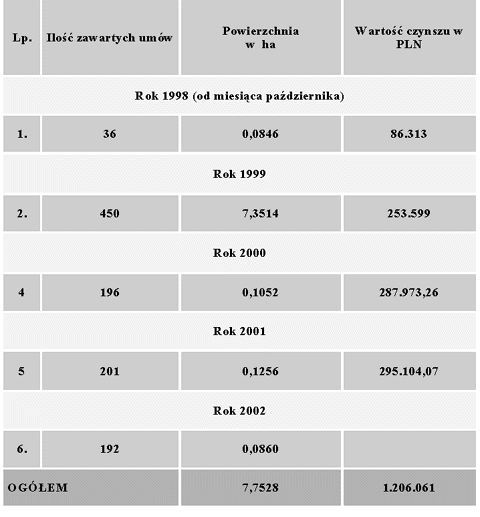 | Lp. | Ilość zawartych umów | Powierzchnia w ha | Wartość czynszu w PLN |
|---|---|---|---|
| Rok 1998 (od miesiąca października) | | | |
| 1. | 36 | 0,0846 | 86.313 |
| Rok 1999 | | | |
| 2. | 450 | 7,3514 | 253.599 |
| Rok 2000 | | | |
| 4 | 196 | 0,1052 | 287.973,26 |
| Rok 2001 | | | |
| 5 | 201 | 0,1256 | 295.104,07 |
| Rok 2002 | | | |
| 6. | 192 | 0,0860 | |
| OGÓŁEM | | 7,7528 | 1.206.061 |